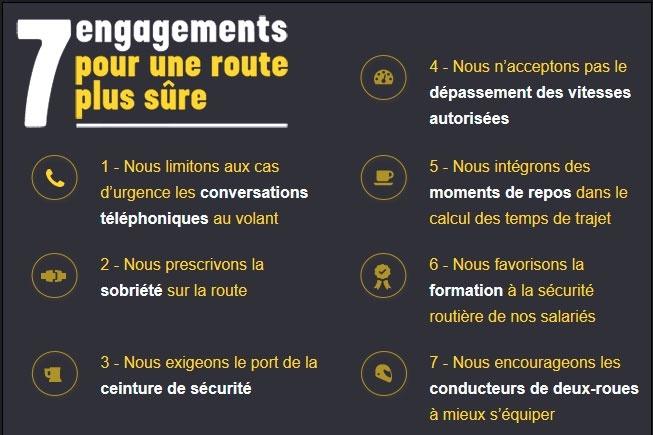 7 engagements pour une route plus sûre

1 - Nous limitons aux cas d'urgence les conversations téléphoniques au volant

2 - Nous prescrivons la sobriété sur la route

3 - Nous exigeons le port de la ceinture de sécurité

4 - Nous n'acceptons pas le dépassement des vitesses autorisées

5 - Nous intégrons des moments de repos dans le calcul des temps de trajet

6 - Nous favorisons la formation à la sécurité routière de nos salariés

7 - Nous encourageons les conducteurs de deux-roues à mieux s'équiper